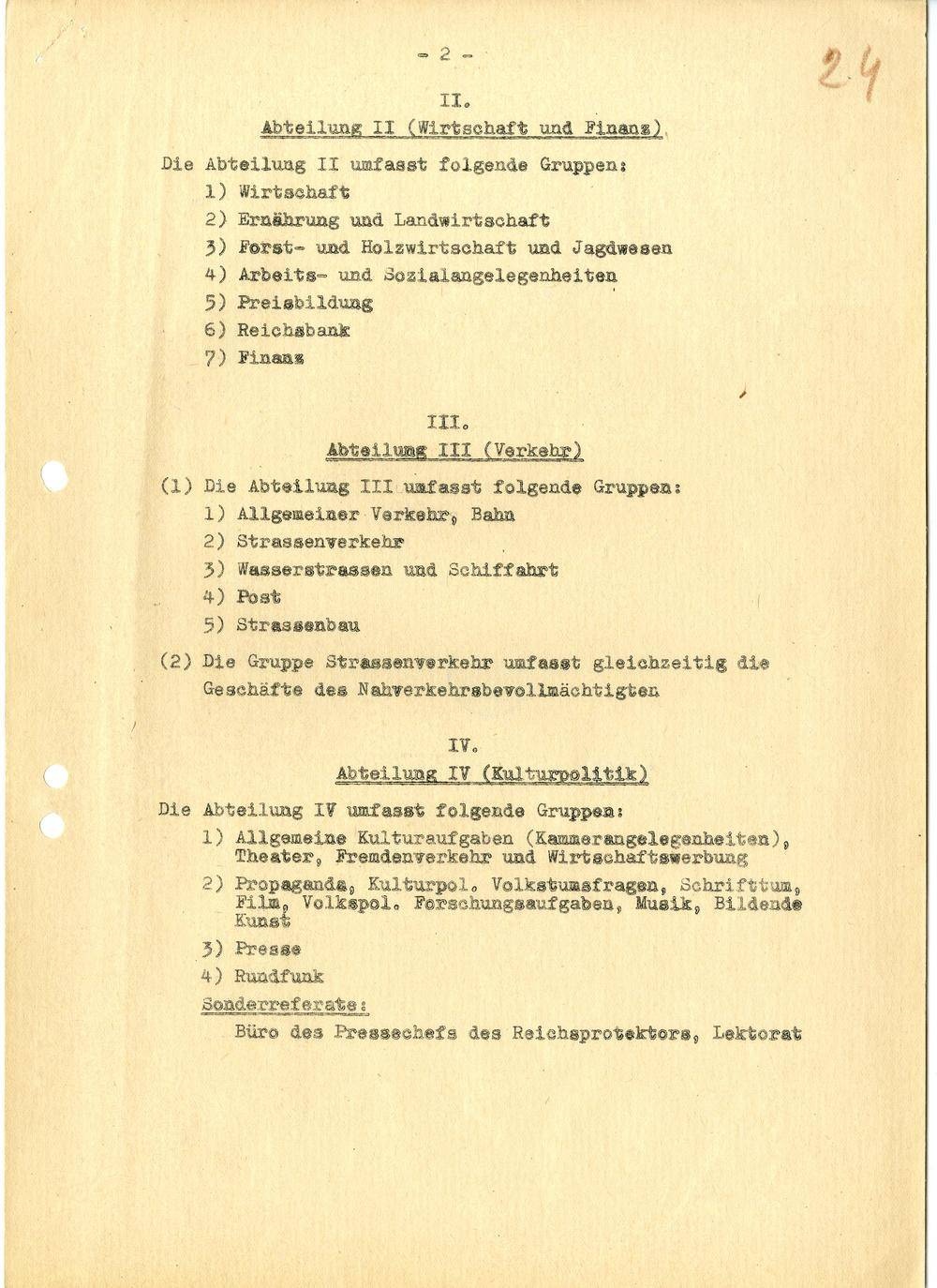 - 2 -

24

II.

Abteilung II (Wirtschaft und Finanz)

Die Abteilung II umfasst folgende Gruppen:
1) Wirtschaft
2) Ernährung und Landwirtschaft
3) Forst- und Holzwirtschaft und Jagdwesen
4) Arbeits- und Sozialangelegenheiten
5) Preisbildung
6) Reichsbank
7) Finanz

III.

Abteilung III (Verkehr)

(1) Die Abteilung III umfasst folgende Gruppen:
1) Allgemeiner Verkehr, Bahn
2) Strassenverkehr
3) Wasserstrassen und Schiffahrt
4) Post
5) Strassenbau

(2) Die Gruppe Strassenverkehr umfasst gleichzeitig die Geschäfte des Nahverkehrsbevollmächtigten

IV.

Abteilung IV (Kulturpolitik)

Die Abteilung IV umfasst folgende Gruppen:
1) Allgemeine Kulturaufgaben (Kammerangelegenheiten), Theater, Fremdenverkehr und Wirtschaftswerbung
2) Propaganda, Kulturpol. Volkstumsfragen, Schrifttum, Film, Volkspol. Forschungsaufgaben, Musik, Bildende Kunst
3) Presse
4) Rundfunk
Sonderreferate:
Büro des Pressechefs des Reichsprotektors, Lektorat